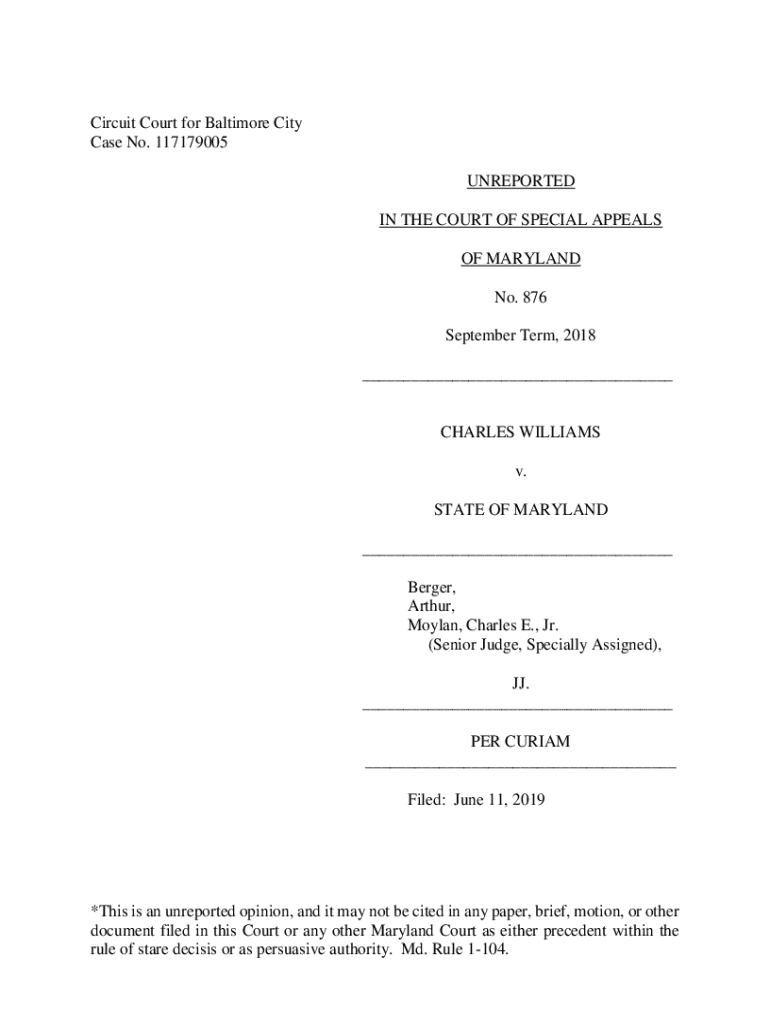 Circuit Court for Baltimore City
Case No. 117179005

UNREPORTED

IN THE COURT OF SPECIAL APPEALS

OF MARYLAND

No. 876

September Term, 2018

CHARLES WILLIAMS

v.

STATE OF MARYLAND

Berger,
Arthur,
Moylan, Charles E., Jr.
(Senior Judge, Specially Assigned),

JJ.

PER CURIAM

Filed: June 11, 2019

*This is an unreported opinion, and it may not be cited in any paper, brief, motion, or other document filed in this Court or any other Maryland Court as either precedent within the rule of stare decisis or as persuasive authority. Md. Rule 1-104.